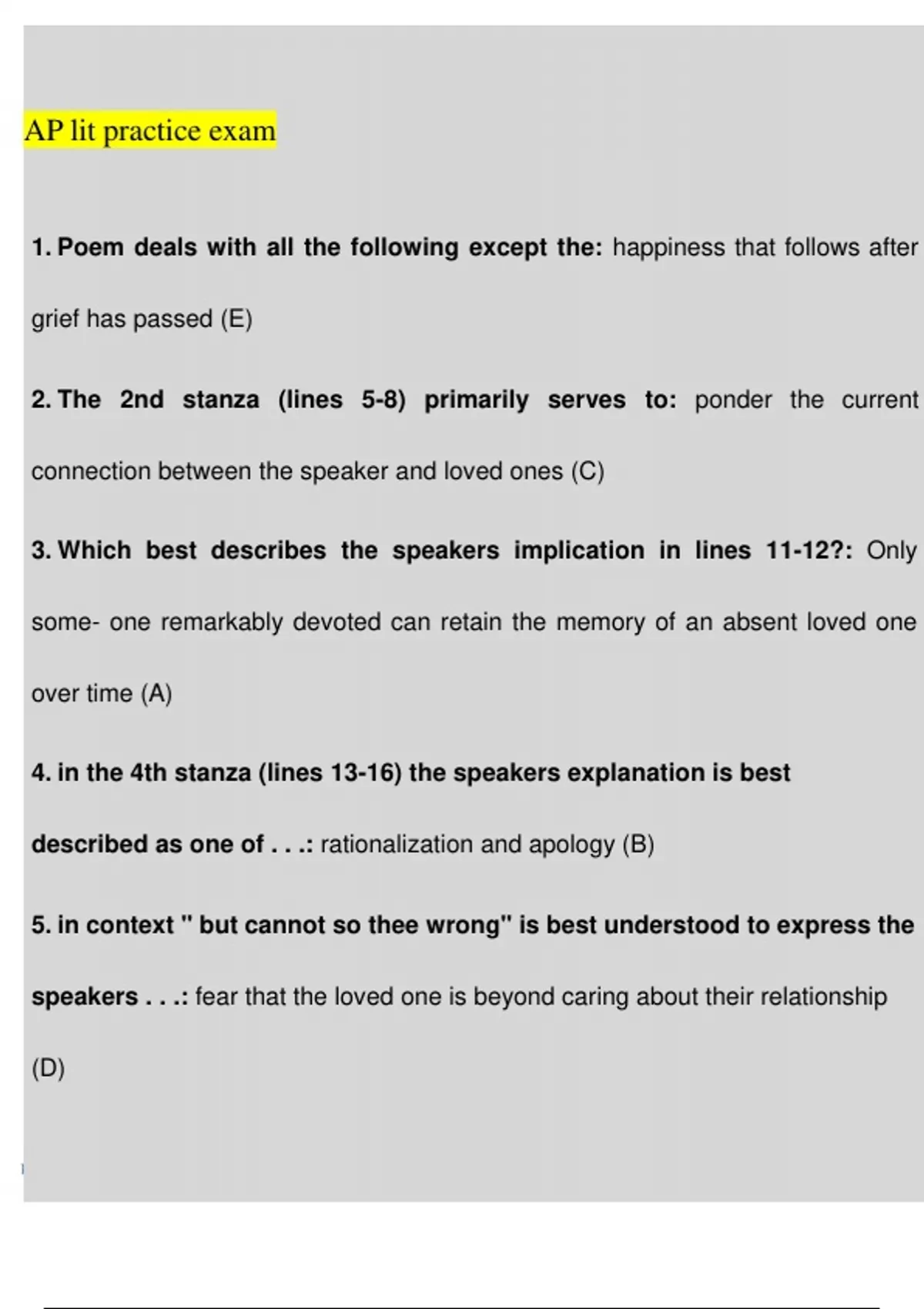 AP lit practice exam

1. Poem deals with all the following except the: happiness that follows after grief has passed (E)

2. The 2nd stanza (lines 5-8) primarily serves to: ponder the current connection between the speaker and loved ones (C)

3. Which best describes the speakers implication in lines 11-12?: Only some- one remarkably devoted can retain the memory of an absent loved one over time (A)

4. in the 4th stanza (lines 13-16) the speakers explanation is best described as one of . . .: rationalization and apology (B)

5. in context " but cannot so thee wrong" is best understood to express the speakers . . .: fear that the loved one is beyond caring about their relationship (D)